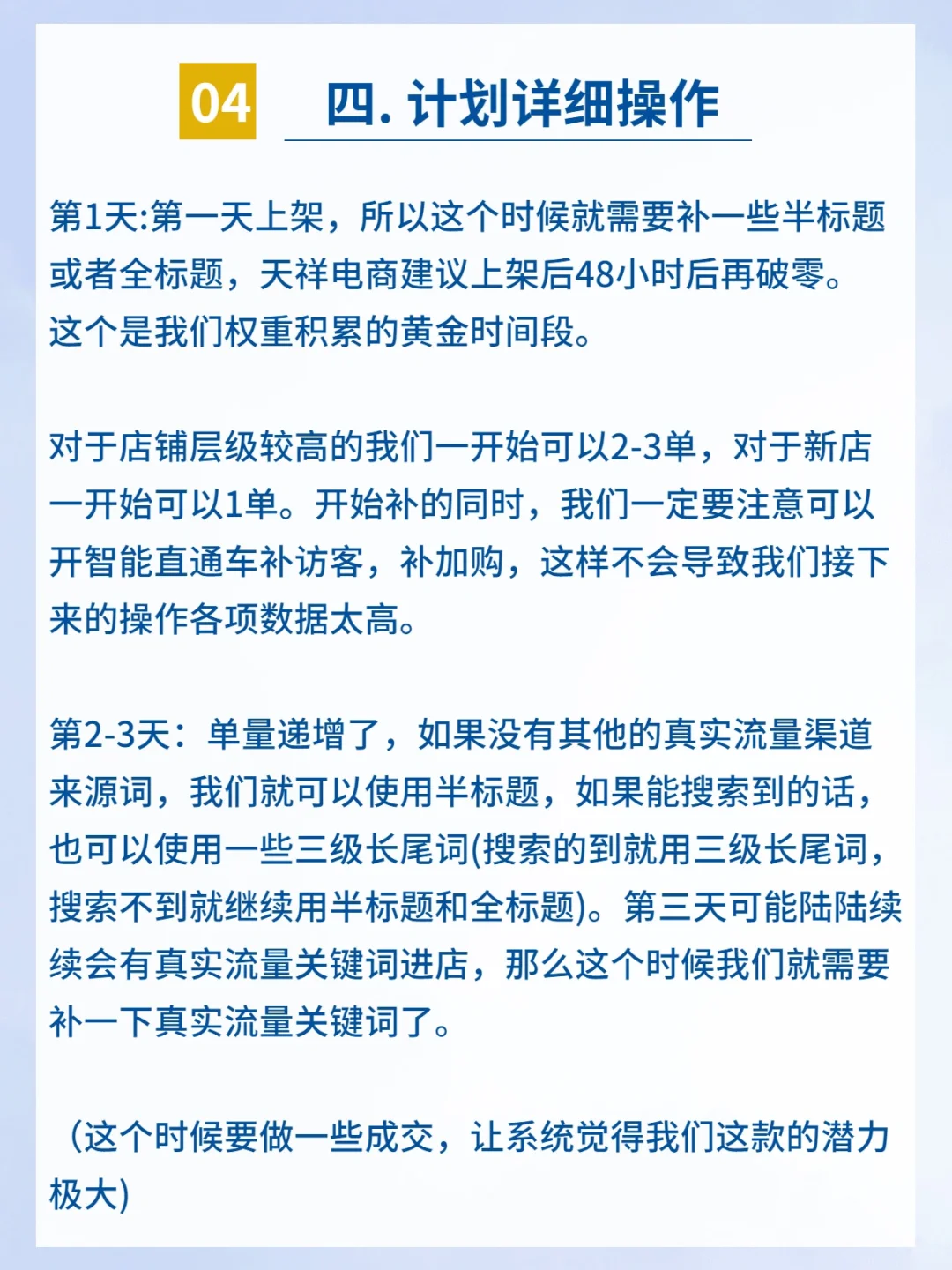 04 四. 计划详细操作

第1天:第一天上架，所以这个时候就需要补一些半标题或者全标题，天祥电商建议上架后48小时后再破零。这个是我们权重积累的黄金时间段。

对于店铺层级较高的我们一开始可以2-3单，对于新店一开始可以1单。开始补的同时，我们一定要注意可以开智能直通车补访客，补加购，这样不会导致我们接下来的操作各项数据太高。

第2-3天：单量递增了，如果没有其他的真实流量渠道来源词，我们就可以使用半标题，如果能搜索到的话，也可以使用一些三级长尾词(搜索的到就用三级长尾词，搜索不到就继续用半标题和全标题)。第三天可能陆陆续续会有真实流量关键词进店，那么这个时候我们就需要补一下真实流量关键词了。

（这个时候要做一些成交，让系统觉得我们这款的潜力极大)